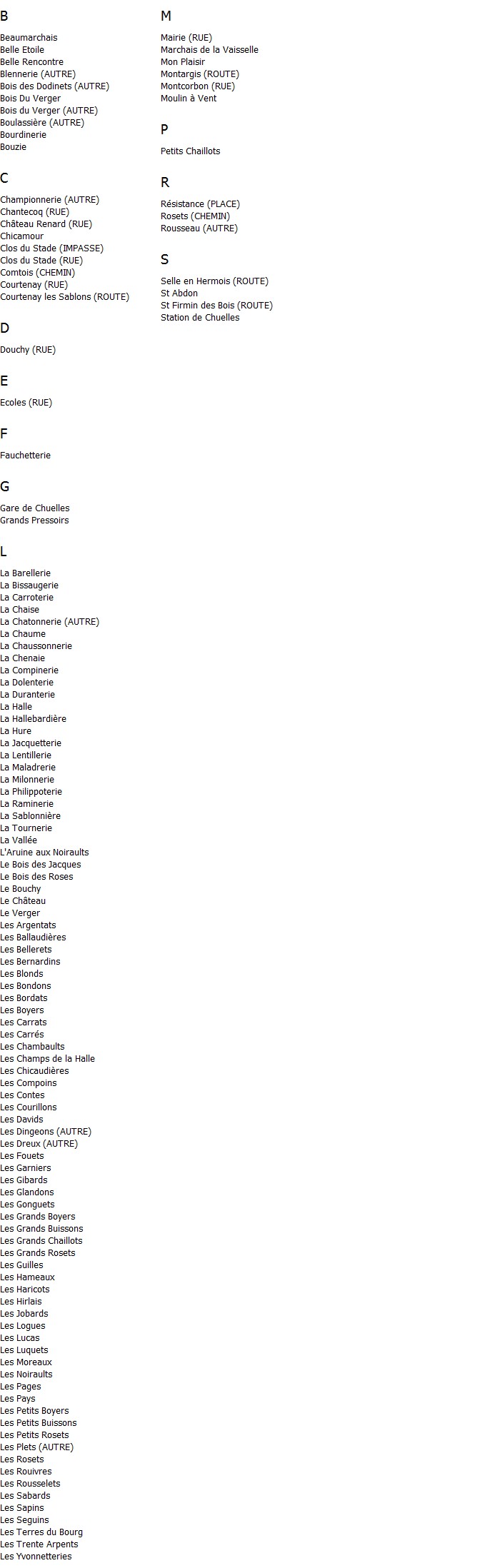 B

Beaumarchais
Belle Etoile
Belle Rencontre
Blennerie (AUTRE)
Bois des Dodinets (AUTRE)
Bois Du Verger
Bois du Verger (AUTRE)
Boulassière (AUTRE)
Bourdinerie
Bouzie

C

Championnerie (AUTRE)
Chantecoq (RUE)
Château Renard (RUE)
Chicamour
Clos du Stade (IMPASSE)
Clos du Stade (RUE)
Comtois (CHEMIN)
Courtenay (RUE)
Courtenay les Sablons (ROUTE)

D

Douchy (RUE)

E

Ecoles (RUE)

F

Fauchetterie

G

Gare de Chuelles
Grands Pressoirs

L

La Barellerie
La Bissaugerie
La Carroterie
La Chaise
La Chatonnerie (AUTRE)
La Chaume
La Chaussonnerie
La Chenaie
La Compinerie
La Dolenterie
La Duranterie
La Halle
La Hallebardière
La Hure
La Jacquetterie
La Lentillerie
La Maladrerie
La Milonnerie
La Philippoterie
La Raminerie
La Sablonnière
La Tournerie
La Vallée
L'Aruine aux Noiraults
Le Bois des Jacques
Le Bois des Roses
Le Bouchy
Le Château
Le Verger
Les Argentats
Les Ballaudières
Les Bellerets
Les Bernardins
Les Blonds
Les Bondons
Les Bordats
Les Boyers
Les Carrats
Les Carrés
Les Chambaults
Les Champs de la Halle
Les Chicaudières
Les Compoins
Les Contes
Les Courillons
Les Davids
Les Dingeons (AUTRE)
Les Dreux (AUTRE)
Les Fouets
Les Garniers
Les Gibards
Les Glandons
Les Gonguets
Les Grands Boyers
Les Grands Buissons
Les Grands Chaillots
Les Grands Rosets
Les Guilles
Les Hameaux
Les Haricots
Les Hirlais
Les Jobards
Les Logues
Les Lucas
Les Luquets
Les Moreaux
Les Noiraults
Les Pages
Les Pays
Les Petits Boyers
Les Petits Buissons
Les Petits Rosets
Les Plets (AUTRE)
Les Rosets
Les Rouivres
Les Rousselets
Les Sabards
Les Sapins
Les Seguins
Les Terres du Bourg
Les Trente Arpents
Les Yvonnetteries

M

Mairie (RUE)
Marchais de la Vaisselle
Mon Plaisir
Montargis (ROUTE)
Montcorbon (RUE)
Moulin à Vent

P

Petits Chaillots

R

Résistance (PLACE)
Rosets (CHEMIN)
Rousseau (AUTRE)

S

Selle en Hermois (ROUTE)
St Abdon
St Firmin des Bois (ROUTE)
Station de Chuelles